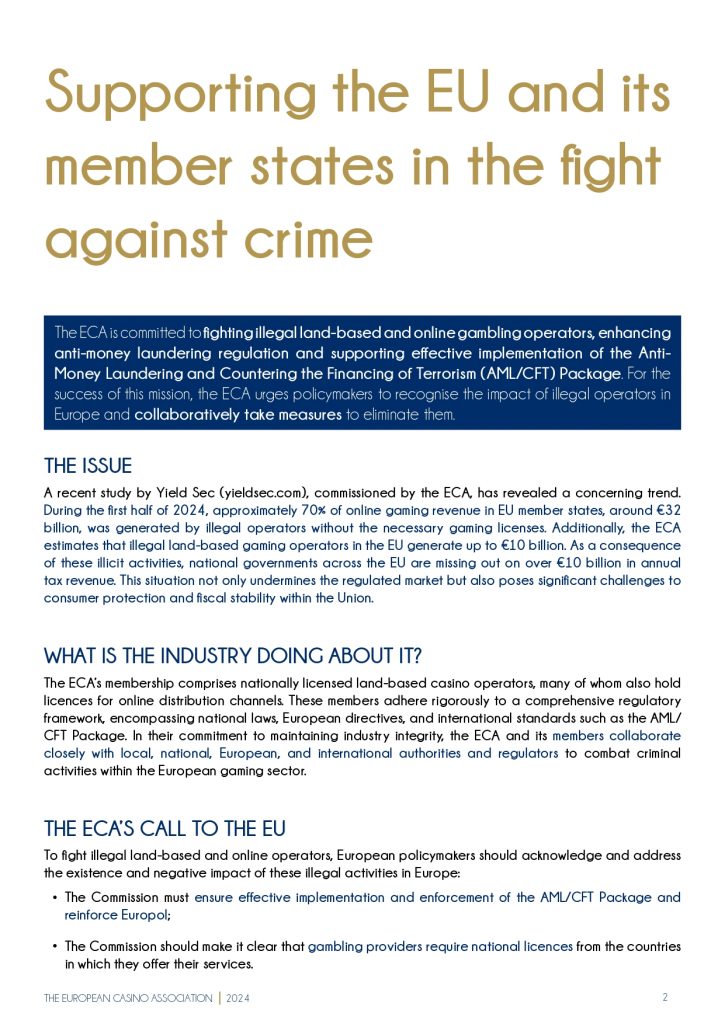 Supporting the EU and its member states in the fight against crime

The ECA is committed to fighting illegal land-based and online gambling operators, enhancing anti-money laundering regulation and supporting effective implementation of the Anti-Money Laundering and Countering the Financing of Terrorism (AML/CFT) Package. For the success of this mission, the ECA urges policymakers to recognise the impact of illegal operators in Europe and collaboratively take measures to eliminate them.

THE ISSUE

A recent study by Yield Sec (yieldsec.com), commissioned by the ECA, has revealed a concerning trend. During the first half of 2024, approximately 70% of online gaming revenue in EU member states, around €32 billion, was generated by illegal operators without the necessary gaming licenses. Additionally, the ECA estimates that illegal land-based gaming operators in the EU generate up to €10 billion. As a consequence of these illicit activities, national governments across the EU are missing out on over €10 billion in annual tax revenue. This situation not only undermines the regulated market but also poses significant challenges to consumer protection and fiscal stability within the Union.

WHAT IS THE INDUSTRY DOING ABOUT IT?

The ECA's membership comprises nationally licensed land-based casino operators, many of whom also hold licences for online distribution channels. These members adhere rigorously to a comprehensive regulatory framework, encompassing national laws, European directives, and international standards such as the AML/CFT Package. In their commitment to maintaining industry integrity, the ECA and its members collaborate closely with local, national, European, and international authorities and regulators to combat criminal activities within the European gaming sector.

THE ECA'S CALL TO THE EU

To fight illegal land-based and online operators, European policymakers should acknowledge and address the existence and negative impact of these illegal activities in Europe:

• The Commission must ensure effective implementation and enforcement of the AML/CFT Package and reinforce Europol;

• The Commission should make it clear that gambling providers require national licences from the countries in which they offer their services.

THE EUROPEAN CASINO ASSOCIATION | 2024 2